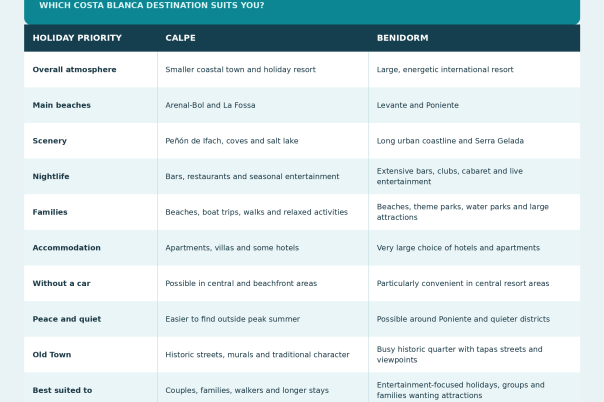 WHICH COSTA BLANCA DESTINATION SUITS YOU?

| HOLIDAY PRIORITY | CALPE | BENIDORM |
|---|---|---|
| Overall atmosphere | Smaller coastal town and holiday resort | Large, energetic international resort |
| Main beaches | Arenal-Bol and La Fossa | Levante and Poniente |
| Scenery | Peñón de Ifach, coves and salt lake | Long urban coastline and Serra Gelada |
| Nightlife | Bars, restaurants and seasonal entertainment | Extensive bars, clubs, cabaret and live entertainment |
| Families | Beaches, boat trips, walks and relaxed activities | Beaches, theme parks, water parks and large attractions |
| Accommodation | Apartments, villas and some hotels | Very large choice of hotels and apartments |
| Without a car | Possible in central and beachfront areas | Particularly convenient in central resort areas |
| Peace and quiet | Easier to find outside peak summer | Possible around Poniente and quieter districts |
| Old Town | Historic streets, murals and traditional character | Busy historic quarter with tapas streets and viewpoints |
| Best suited to | Couples, families, walkers and longer stays | Entertainment-focused holidays, groups and families wanting attractions |